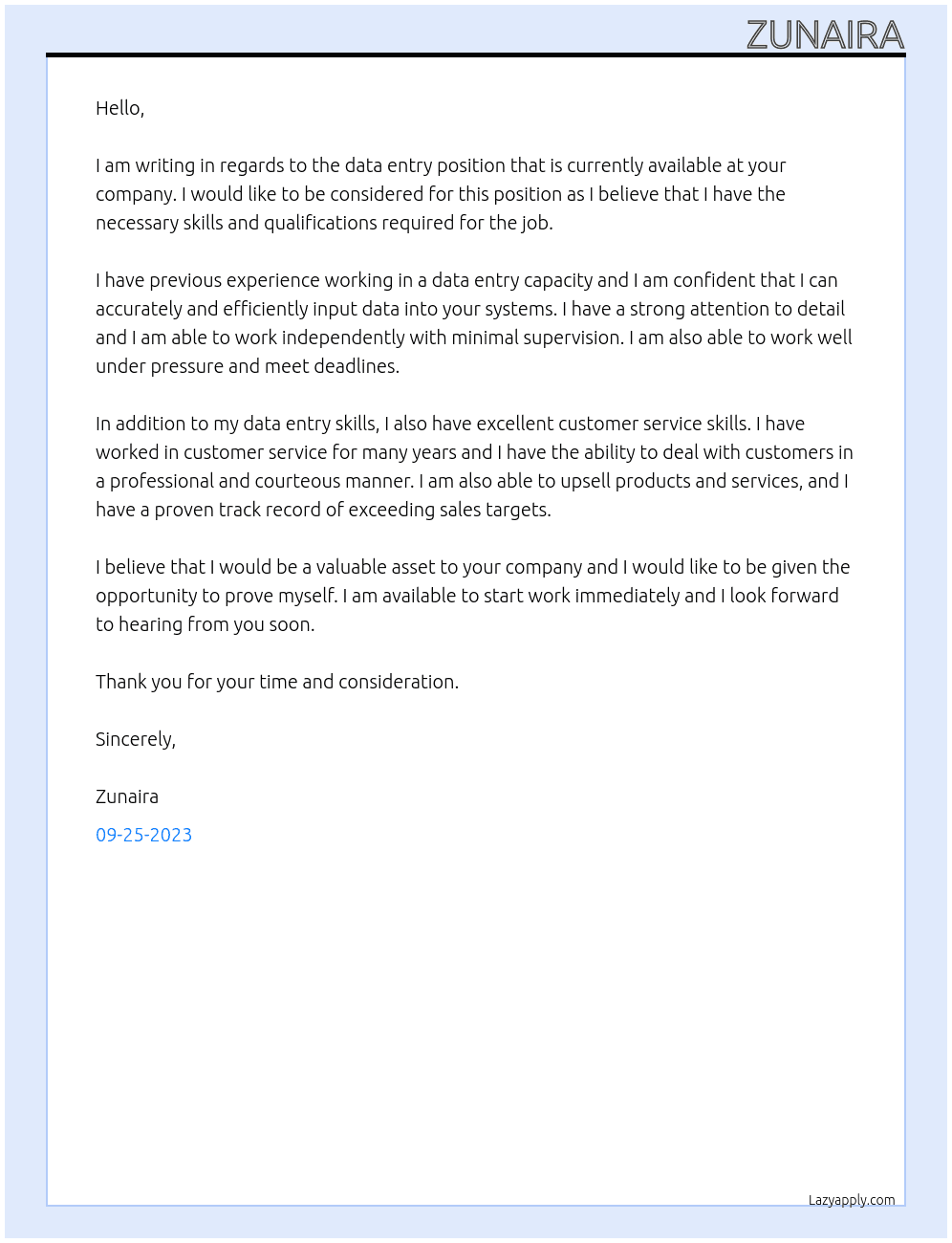 ZUNAIRA

Hello,

I am writing in regards to the data entry position that is currently available at your company. I would like to be considered for this position as I believe that I have the necessary skills and qualifications required for the job.

I have previous experience working in a data entry capacity and I am confident that I can accurately and efficiently input data into your systems. I have a strong attention to detail and I am able to work independently with minimal supervision. I am also able to work well under pressure and meet deadlines.

In addition to my data entry skills, I also have excellent customer service skills. I have worked in customer service for many years and I have the ability to deal with customers in a professional and courteous manner. I am also able to upsell products and services, and I have a proven track record of exceeding sales targets.

I believe that I would be a valuable asset to your company and I would like to be given the opportunity to prove myself. I am available to start work immediately and I look forward to hearing from you soon.

Thank you for your time and consideration.

Sincerely,

Zunaira

09-25-2023

Lazyapply.com